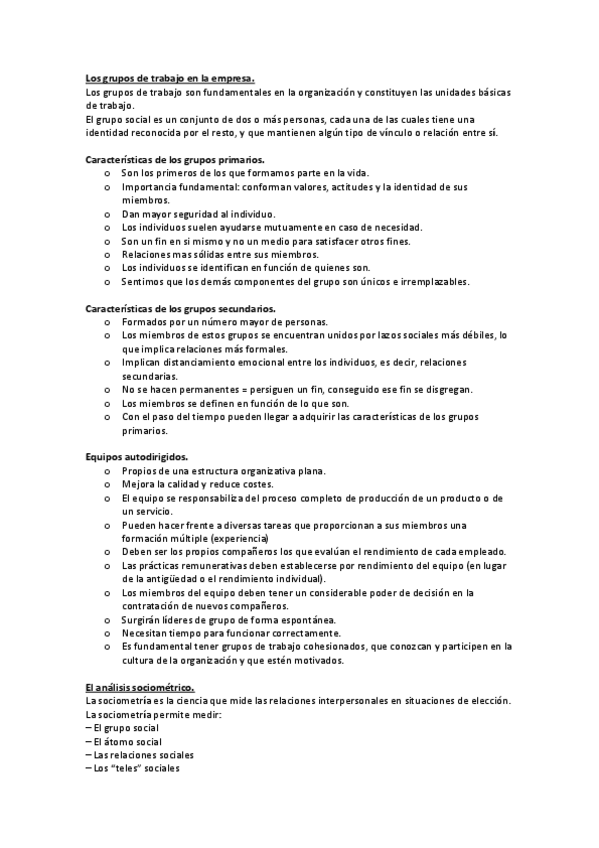 Los grupos de trabajo en la empresa.
Los grupos de trabajo son fundamentales en la organización y constituyen las unidades básicas de trabajo.
El grupo social es un conjunto de dos o más personas, cada una de las cuales tiene una identidad reconocida por el resto, y que mantienen algún tipo de vínculo o relación entre sí.

Características de los grupos primarios.
o Son los primeros de los que formamos parte en la vida.
o Importancia fundamental: conforman valores, actitudes y la identidad de sus miembros.
o Dan mayor seguridad al individuo.
o Los individuos suelen ayudarse mutuamente en caso de necesidad.
o Son un fin en sí mismo y no un medio para satisfacer otros fines.
o Relaciones mas sólidas entre sus miembros.
o Los individuos se identifican en función de quienes son.
o Sentimos que los demás componentes del grupo son únicos e irremplazables.

Características de los grupos secundarios.
o Formados por un número mayor de personas.
o Los miembros de estos grupos se encuentran unidos por lazos sociales más débiles, lo que implica relaciones más formales.
o Implican distanciamiento emocional entre los individuos, es decir, relaciones secundarias.
o No se hacen permanentes = persiguen un fin, conseguido ese fin se disgregan.
o Los miembros se definen en función de lo que son.
o Con el paso del tiempo pueden llegar a adquirir las características de los grupos primarios.

Equipos autodirigidos.
o Propios de una estructura organizativa plana.
o Mejora la calidad y reduce costes.
o El equipo se responsabiliza del proceso completo de producción de un producto o de un servicio.
o Pueden hacer frente a diversas tareas que proporcionan a sus miembros una formación múltiple (experiencia)
o Deben ser los propios compañeros los que evalúan el rendimiento de cada empleado.
o Las prácticas remunerativas deben establecerse por rendimiento del equipo (en lugar de la antigüedad o el rendimiento individual).
o Los miembros del equipo deben tener un considerable poder de decisión en la contratación de nuevos compañeros.
o Surgirán líderes de grupo de forma espontánea.
o Necesitan tiempo para funcionar correctamente.
o Es fundamental tener grupos de trabajo cohesionados, que conozcan y participen en la cultura de la organización y que estén motivados.

El análisis sociométrico.
La sociometría es la ciencia que mide las relaciones interpersonales en situaciones de elección.
La sociometría permite medir:
– El grupo social
– El átomo social
– Las relaciones sociales
– Los "teles" sociales